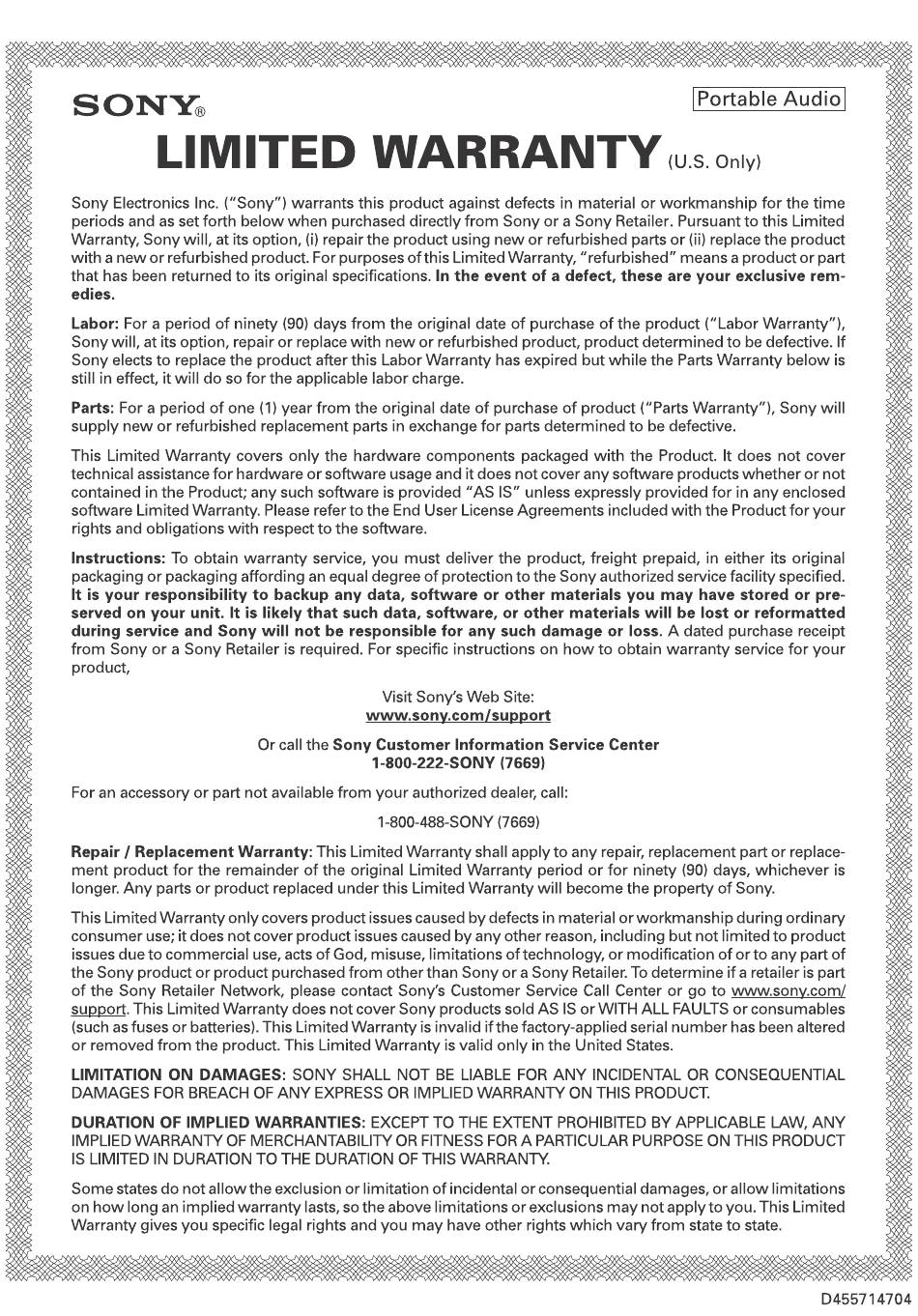 SONY®

Portable Audio

LIMITED WARRANTY (U.S. Only)

Sony Electronics Inc. ("Sony") warrants this product against defects in material or workmanship for the time periods and as set forth below when purchased directly from Sony or a Sony Retailer. Pursuant to this Limited Warranty, Sony will, at its option, (i) repair the product using new or refurbished parts or (ii) replace the product with a new or refurbished product. For purposes of this Limited Warranty, "refurbished" means a product or part that has been returned to its original specifications. In the event of a defect, these are your exclusive remedies.

Labor: For a period of ninety (90) days from the original date of purchase of the product ("Labor Warranty"), Sony will, at its option, repair or replace with new or refurbished product, product determined to be defective. If Sony elects to replace the product after this Labor Warranty has expired but while the Parts Warranty below is still in effect, it will do so for the applicable labor charge.

Parts: For a period of one (1) year from the original date of purchase of product ("Parts Warranty"), Sony will supply new or refurbished replacement parts in exchange for parts determined to be defective.

This Limited Warranty covers only the hardware components packaged with the Product. It does not cover technical assistance for hardware or software usage and it does not cover any software products whether or not contained in the Product; any such software is provided "AS IS" unless expressly provided for in any enclosed software Limited Warranty. Please refer to the End User License Agreements included with the Product for your rights and obligations with respect to the software.

Instructions: To obtain warranty service, you must deliver the product, freight prepaid, in either its original packaging or packaging affording an equal degree of protection to the Sony authorized service facility specified. It is your responsibility to backup any data, software or other materials you may have stored or preserved on your unit. It is likely that such data, software, or other materials will be lost or reformatted during service and Sony will not be responsible for any such damage or loss. A dated purchase receipt from Sony or a Sony Retailer is required. For specific instructions on how to obtain warranty service for your product,

Visit Sony's Web Site:
www.sony.com/support

Or call the Sony Customer Information Service Center
1-800-222-SONY (7669)

For an accessory or part not available from your authorized dealer, call:

1-800-488-SONY (7669)

Repair / Replacement Warranty: This Limited Warranty shall apply to any repair, replacement part or replacement product for the remainder of the original Limited Warranty period or for ninety (90) days, whichever is longer. Any parts or product replaced under this Limited Warranty will become the property of Sony.

This Limited Warranty only covers product issues caused by defects in material or workmanship during ordinary consumer use; it does not cover product issues caused by any other reason, including but not limited to product issues due to commercial use, acts of God, misuse, limitations of technology, or modification of or to any part of the Sony product or product purchased from other than Sony or a Sony Retailer. To determine if a retailer is part of the Sony Retailer Network, please contact Sony's Customer Service Call Center or go to www.sony.com/support. This Limited Warranty does not cover Sony products sold AS IS or WITH ALL FAULTS or consumables (such as fuses or batteries). This Limited Warranty is invalid if the factory-applied serial number has been altered or removed from the product. This Limited Warranty is valid only in the United States.

LIMITATION ON DAMAGES: SONY SHALL NOT BE LIABLE FOR ANY INCIDENTAL OR CONSEQUENTIAL DAMAGES FOR BREACH OF ANY EXPRESS OR IMPLIED WARRANTY ON THIS PRODUCT.

DURATION OF IMPLIED WARRANTIES: EXCEPT TO THE EXTENT PROHIBITED BY APPLICABLE LAW, ANY IMPLIED WARRANTY OF MERCHANTABILITY OR FITNESS FOR A PARTICULAR PURPOSE ON THIS PRODUCT IS LIMITED IN DURATION TO THE DURATION OF THIS WARRANTY.

Some states do not allow the exclusion or limitation of incidental or consequential damages, or allow limitations on how long an implied warranty lasts, so the above limitations or exclusions may not apply to you. This Limited Warranty gives you specific legal rights and you may have other rights which vary from state to state.

D455714704